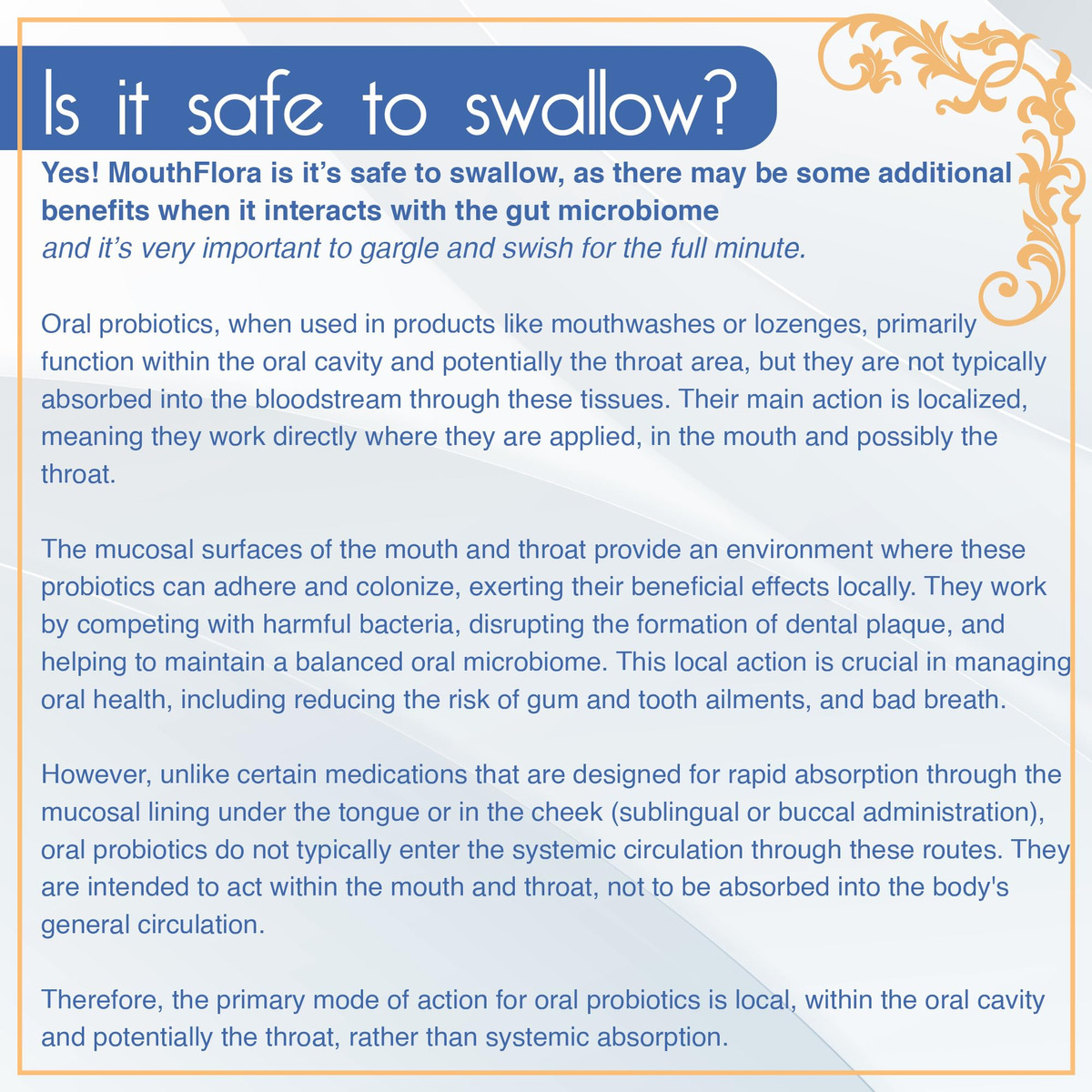 Is it safe to swallow?

Yes! MouthFlora is it's safe to swallow, as there may be some additional benefits when it interacts with the gut microbiome
and it's very important to gargle and swish for the full minute.

Oral probiotics, when used in products like mouthwashes or lozenges, primarily function within the oral cavity and potentially the throat area, but they are not typically absorbed into the bloodstream through these tissues. Their main action is localized, meaning they work directly where they are applied, in the mouth and possibly the throat.

The mucosal surfaces of the mouth and throat provide an environment where these probiotics can adhere and colonize, exerting their beneficial effects locally. They work by competing with harmful bacteria, disrupting the formation of dental plaque, and helping to maintain a balanced oral microbiome. This local action is crucial in managing oral health, including reducing the risk of gum and tooth ailments, and bad breath.

However, unlike certain medications that are designed for rapid absorption through the mucosal lining under the tongue or in the cheek (sublingual or buccal administration), oral probiotics do not typically enter the systemic circulation through these routes. They are intended to act within the mouth and throat, not to be absorbed into the body's general circulation.

Therefore, the primary mode of action for oral probiotics is local, within the oral cavity and potentially the throat, rather than systemic absorption.